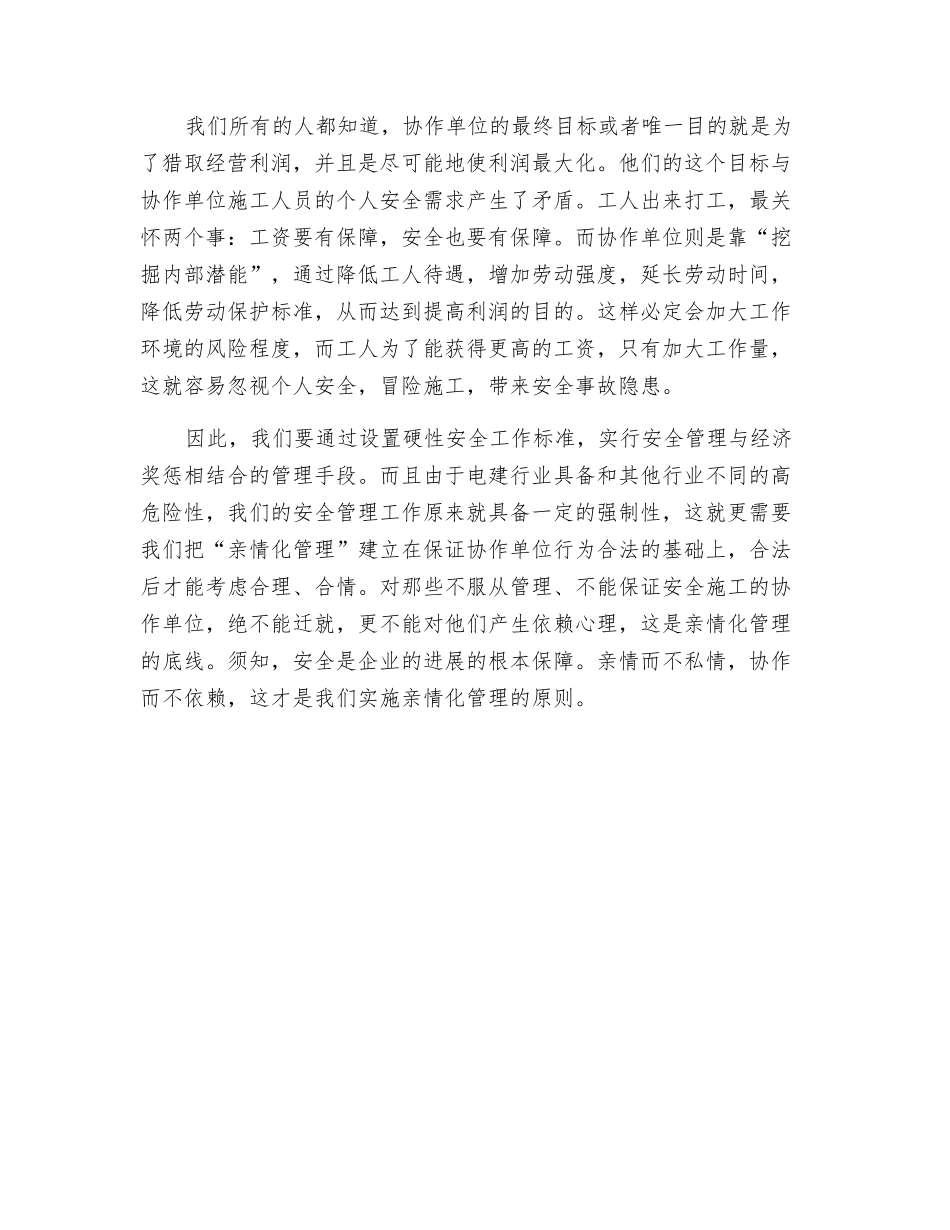 我们所有的人都知道，协作单位的最终目标或者唯一目的就是为了猎取经营利润，并且是尽可能地使利润最大化。他们的这个目标与协作单位施工人员的个人安全需求产生了矛盾。工人出来打工，最关怀两个事：工资要有保障，安全也要有保障。而协作单位则是靠“挖掘内部潜能”，通过降低工人待遇，增加劳动强度，延长劳动时间，降低劳动保护标准，从而达到提高利润的目的。这样必定会加大工作环境的风险程度，而工人为了能获得更高的工资，只有加大工作量，这就容易忽视个人安全，冒险施工，带来安全事故隐患。

因此，我们要通过设置硬性安全工作标准，实行安全管理与经济奖惩相结合的管理手段。而且由于电建行业具备和其他行业不同的高危险性，我们的安全管理工作原来就具备一定的强制性，这就更需要我们把“亲情化管理”建立在保证协作单位行为合法的基础上，合法后才能考虑合理、合情。对那些不服从管理、不能保证安全施工的协作单位，绝不能迁就，更不能对他们产生依赖心理，这是亲情化管理的底线。须知，安全是企业的进展的根本保障。亲情而不私情，协作而不依赖，这才是我们实施亲情化管理的原则。